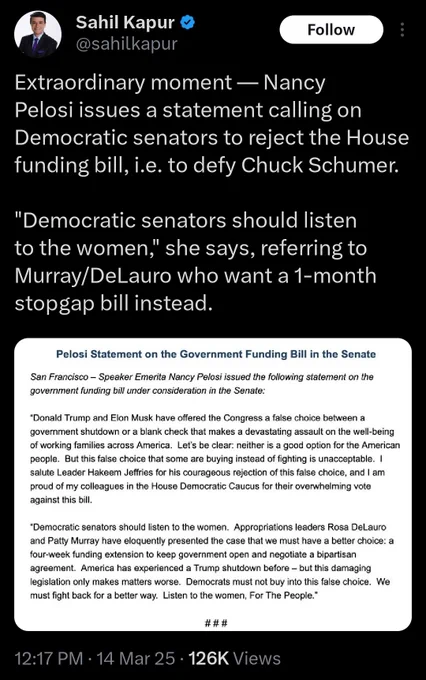 Sahil Kapur
@sahilkapur

Follow

Extraordinary moment — Nancy Pelosi issues a statement calling on Democratic senators to reject the House funding bill, i.e. to defy Chuck Schumer.

"Democratic senators should listen to the women," she says, referring to Murray/DeLauro who want a 1-month stopgap bill instead.

Pelosi Statement on the Government Funding Bill in the Senate

San Francisco – Speaker Emerita Nancy Pelosi issued the following statement on the government funding bill under consideration in the Senate:

"Donald Trump and Elon Musk have offered the Congress a false choice between a government shutdown or a blank check that makes a devastating assault on the well-being of working families across America. Let's be clear: neither is a good option for the American people. But this false choice that some are buying instead of fighting is unacceptable. I salute Leader Hakeem Jeffries for his courageous rejection of this false choice, and I am proud of my colleagues in the House Democratic Caucus for their overwhelming vote against this bill.

"Democratic senators should listen to the women. Appropriations leaders Rosa DeLauro and Patty Murray have eloquently presented the case that we must have a better choice: a four-week funding extension to keep government open and negotiate a bipartisan agreement. America has experienced a Trump shutdown before – but this damaging legislation only makes matters worse. Democrats must not buy into this false choice. We must fight back for a better way. Listen to the women, For The People."

###

12:17 PM · 14 Mar 25 · 126K Views